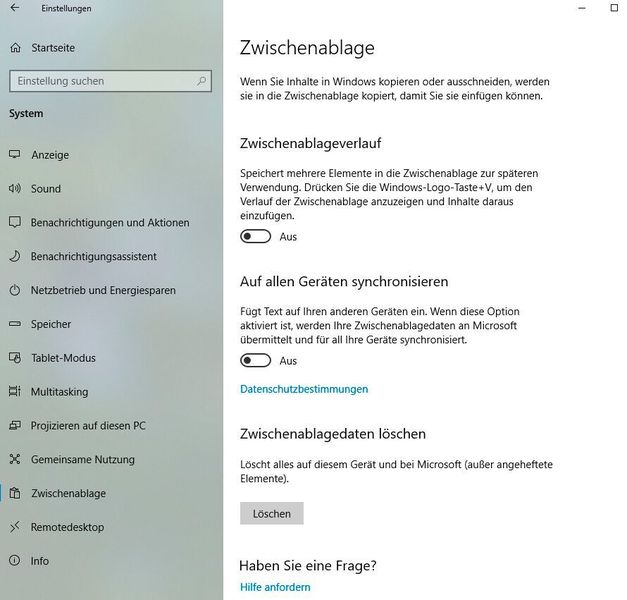 Einstellungen

Startseite

Einstellung suchen

System

Anzeige

Sound

Benachrichtigungen und Aktionen

Benachrichtigungsassistent

Netzbetrieb und Energiesparen

Speicher

Tablet-Modus

Multitasking

Projizieren auf diesen PC

Gemeinsame Nutzung

Zwischenablage

Remotedesktop

Info

Zwischenablage

Wenn Sie Inhalte in Windows kopieren oder ausschneiden, werden sie in die Zwischenablage kopiert, damit Sie sie einfügen können.

Zwischenablageverlauf

Speichert mehrere Elemente in die Zwischenablage zur späteren Verwendung. Drücken Sie die Windows-Logo-Taste+V, um den Verlauf der Zwischenablage anzuzeigen und Inhalte daraus einzufügen.

Aus

Auf allen Geräten synchronisieren

Fügt Text auf Ihren anderen Geräten ein. Wenn diese Option aktiviert ist, werden Ihre Zwischenablagedaten an Microsoft übermittelt und für all Ihre Geräte synchronisiert.

Aus

Datenschutzbestimmungen

Zwischenablagedaten löschen

Löscht alles auf diesem Gerät und bei Microsoft (außer angeheftete Elemente).

Löschen

Haben Sie eine Frage?

Hilfe anfordern